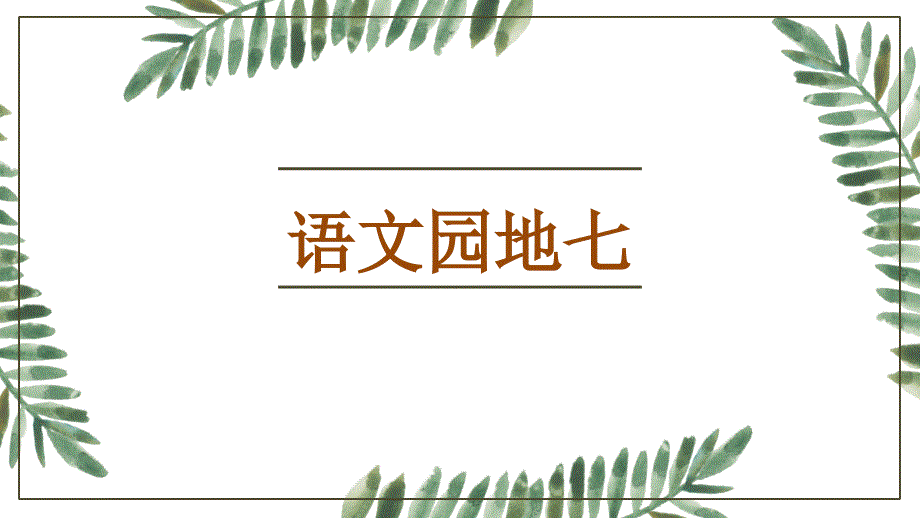 语文园地七